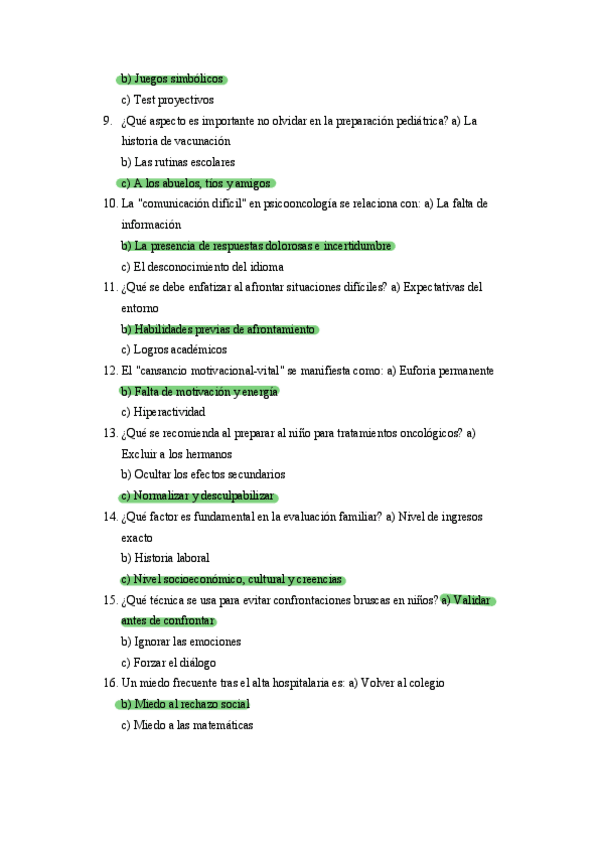 b) Juegos simbólicos
c) Test proyectivos
9. ¿Qué aspecto es importante no olvidar en la preparación pediátrica? a) La historia de vacunación
b) Las rutinas escolares
c) A los abuelos, tíos y amigos
10. La "comunicación difícil" en psicooncología se relaciona con: a) La falta de información
b) La presencia de respuestas dolorosas e incertidumbre
c) El desconocimiento del idioma
11. ¿Qué se debe enfatizar al afrontar situaciones difíciles? a) Expectativas del entorno
b) Habilidades previas de afrontamiento
c) Logros académicos
12. El "cansancio motivacional-vital" se manifiesta como: a) Euforia permanente
b) Falta de motivación y energía
c) Hiperactividad
13. ¿Qué se recomienda al preparar al niño para tratamientos oncológicos? a) Excluir a los hermanos
b) Ocultar los efectos secundarios
c) Normalizar y desculpabilizar
14. ¿Qué factor es fundamental en la evaluación familiar? a) Nivel de ingresos exacto
b) Historia laboral
c) Nivel socioeconómico, cultural y creencias
15. ¿Qué técnica se usa para evitar confrontaciones bruscas en niños? a) Validar antes de confrontar
b) Ignorar las emociones
c) Forzar el diálogo
16. Un miedo frecuente tras el alta hospitalaria es: a) Volver al colegio
b) Miedo al rechazo social
c) Miedo a las matemáticas